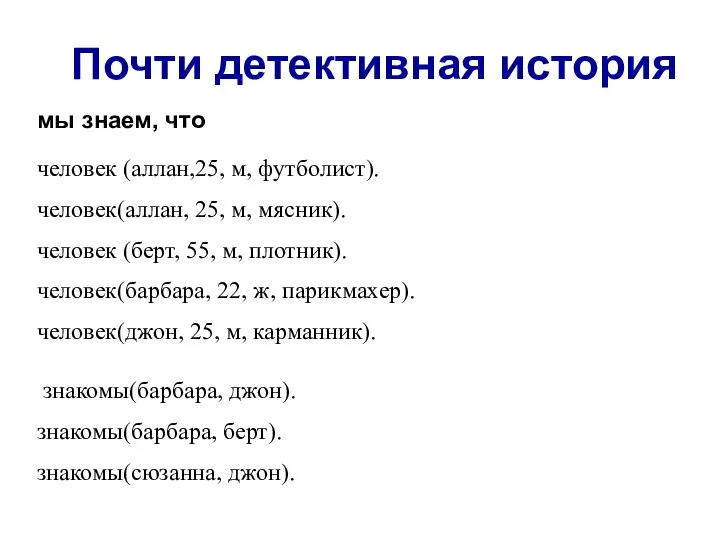 Почти детективная история

мы знаем, что

человек (аллан,25, м, футболист).

человек(аллан, 25, м, мясник).

человек (берт, 55, м, плотник).

человек(барбара, 22, ж, парикмахер).

человек(джон, 25, м, карманник).

знакомы(барбара, джон).

знакомы(барбара, берт).

знакомы(сюзанна, джон).